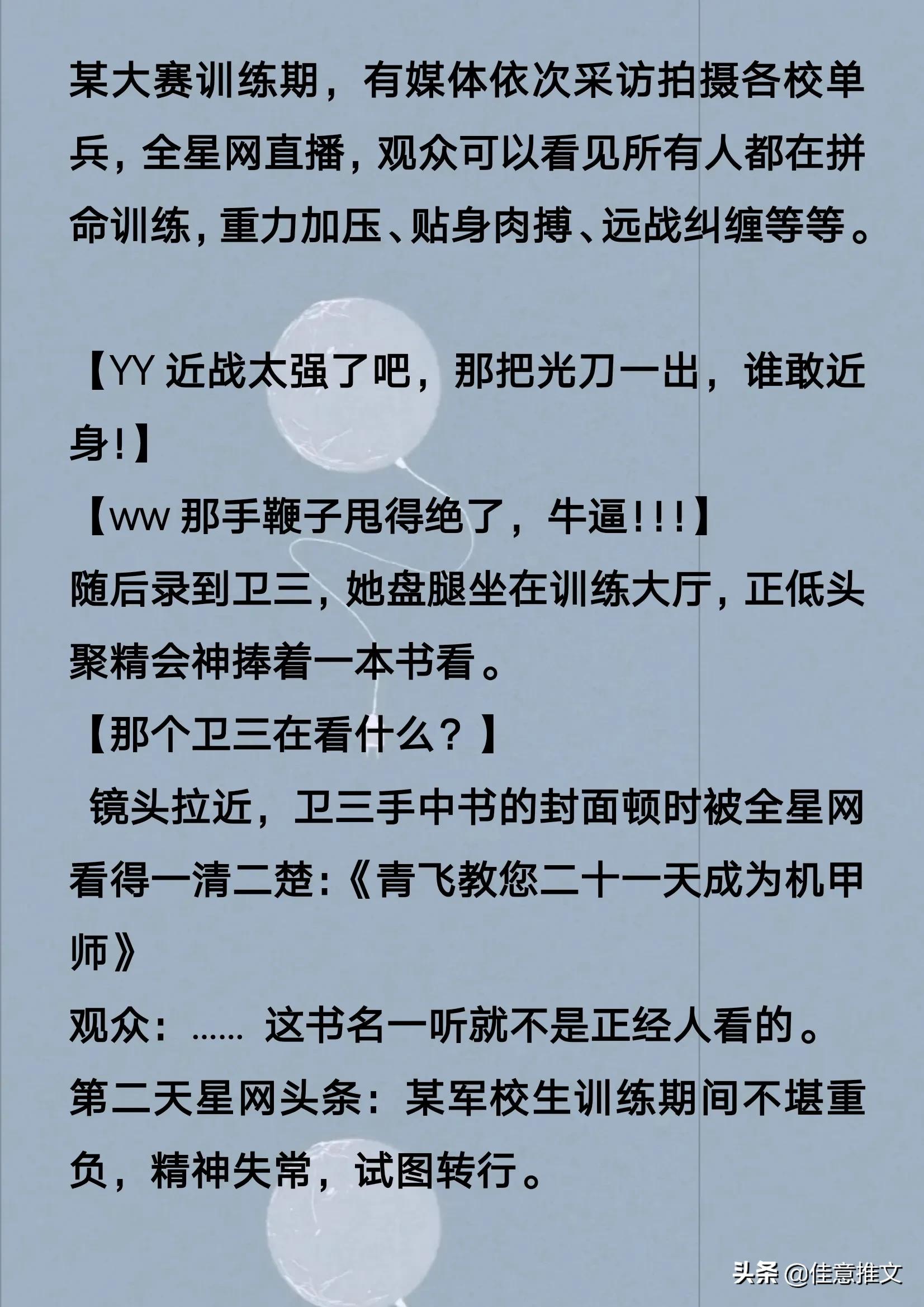 某大赛训练期，有媒体依次采访拍摄各校单兵，全星网直播，观众可以看见所有人都在拼命训练，重力加压、贴身肉搏、远战纠缠等等。

【YY 近战太强了吧，那把光刀一出，谁敢近身！】

【ww 那手鞭子甩得绝了，牛逼！！！】

随后录到卫三，她盘腿坐在训练大厅，正低头聚精会神捧着一本书看。

【那个卫三在看什么？】

镜头拉近，卫三手中书的封面顿时被全星网看得一清二楚：《青飞教您二十一天成为机甲师》

观众：…… 这书名一听就不是正经人看的。

第二天星网头条：某军校生训练期间不堪重负，精神失常，试图转行。

头条 @佳意推文